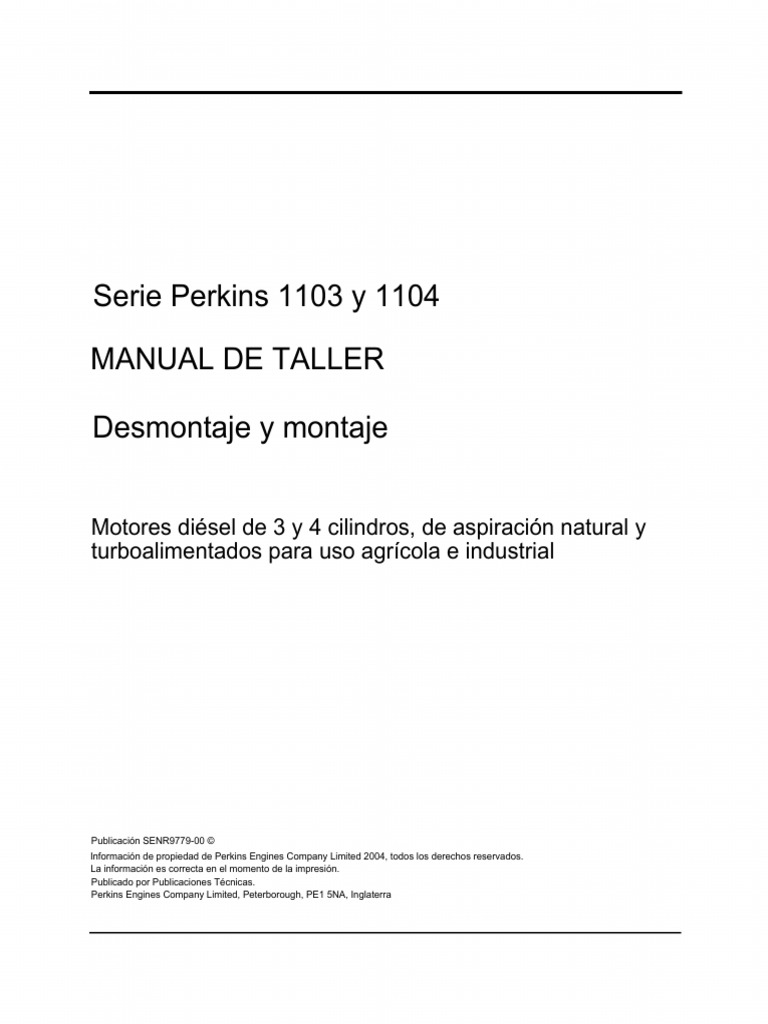 Serie Perkins 1103 y 1104

MANUAL DE TALLER

Desmontaje y montaje

Motores diésel de 3 y 4 cilindros, de aspiración natural y turboalimentados para uso agrícola e industrial

Publicación SENR9779-00 ©
Información de propiedad de Perkins Engines Company Limited 2004, todos los derechos reservados.
La información es correcta en el momento de la impresión.
Publicado por Publicaciones Técnicas.
Perkins Engines Company Limited, Peterborough, PE1 5NA, Inglaterra